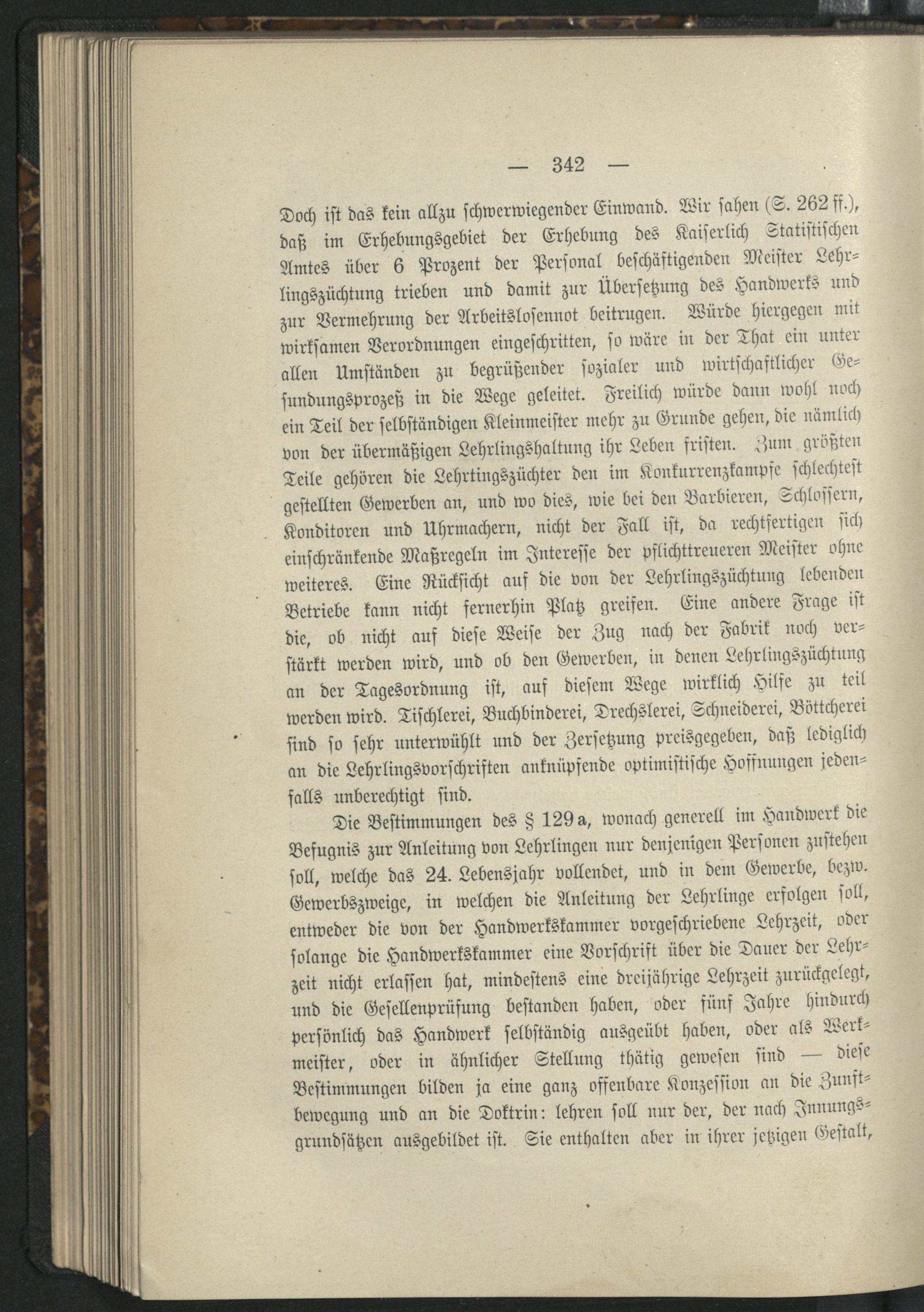 — 342 —

Doch ist das kein allzu schwerwiegender Einwand. Wir sahen (S. 262 ff.), daß im Erhebungsgebiet der Erhebung des Kaiserlich Statistischen Amtes über 6 Prozent der Personal beschäftigenden Meister Lehrlingszüchtung trieben und damit zur Übersetzung des Handwerks und zur Vermehrung der Arbeitslosennot beitrugen. Würde hiergegen mit wirksamen Verordnungen eingeschritten, so wäre in der That ein unter allen Umständen zu begrüßender sozialer und wirtschaftlicher Gesundungsprozeß in die Wege geleitet. Freilich würde dann wohl noch ein Teil der selbständigen Kleinmeister mehr zu Grunde gehen, die nämlich von der übermäßigen Lehrlingshaltung ihr Leben fristen. Zum größten Teile gehören die Lehrtingszüchter den im Konkurrenzkampfe schlechtest gestellten Gewerben an, und wo dies, wie bei den Barbieren, Schlossern, Konditoren und Uhrmachern, nicht der Fall ist, da rechtfertigen sich einschränkende Maßregeln im Interesse der pflichttreueren Meister ohne weiteres. Eine Rücksicht auf die von der Lehrlingszüchtung lebenden Betriebe kann nicht fernerhin Platz greifen. Eine andere Frage ist die, ob nicht auf diese Weise der Zug nach der Fabrik noch verstärkt werden wird, und ob den Gewerben, in denen Lehrlingszüchtung an der Tagesordnung ist, auf diesem Wege wirklich Hilfe zu teil werden wird. Tischlerei, Buchbinderei, Drechslerei, Schneiderei, Böttcherei sind so sehr unterwühlt und der Zersetzung preisgegeben, daß lediglich an die Lehrlingsvorschriften anknüpfende optimistische Hoffnungen jedenfalls unberechtigt sind.

Die Bestimmungen des § 129 a, wonach generell im Handwerk die Befugnis zur Anleitung von Lehrlingen nur denjenigen Personen zustehen soll, welche das 24. Lebensjahr vollendet, und in dem Gewerbe, bezw. Gewerbszweige, in welchen die Anleitung der Lehrlinge erfolgen soll, entweder die von der Handwerkskammer vorgeschriebene Lehrzeit, oder solange die Handwerkskammer eine Vorschrift über die Dauer der Lehrzeit nicht erlassen hat, mindestens eine dreijährige Lehrzeit zurückgelegt, und die Gesellenprüfung bestanden haben, oder fünf Jahre hindurch persönlich das Handwerk selbständig ausgeübt haben, oder als Werkmeister, oder in ähnlicher Stellung thätig gewesen sind — diese Bestimmungen bilden ja eine ganz offenbare Konzession an die Zunftbewegung und an die Doktrin: lehren soll nur der, der nach Innungsgrundsätzen ausgebildet ist. Sie enthalten aber in ihrer jetzigen Gestalt,